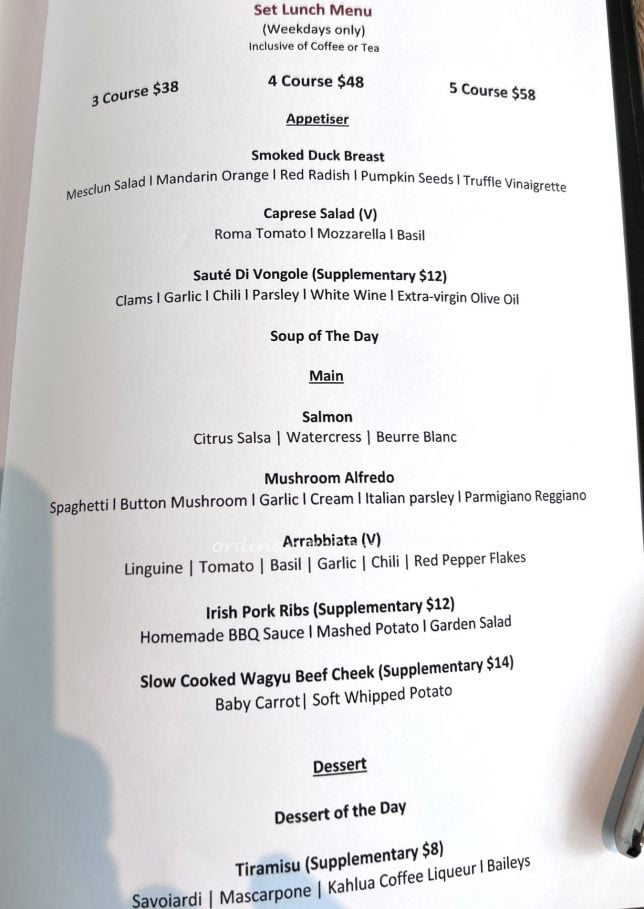 Set Lunch Menu
(Weekdays only)
Inclusive of Coffee or Tea

3 Course $38
4 Course $48
5 Course $58

Appetiser

Smoked Duck Breast
Mesclun Salad I Mandarin Orange I Red Radish I Pumpkin Seeds I Truffle Vinaigrette

Caprese Salad (V)
Roma Tomato I Mozzarella I Basil

Sauté Di Vongole (Supplementary $12)
Clams I Garlic I Chili I Parsley I White Wine I Extra-virgin Olive Oil

Soup of The Day

Main

Salmon
Citrus Salsa | Watercress | Beurre Blanc

Mushroom Alfredo
Spaghetti I Button Mushroom I Garlic I Cream I Italian parsley I Parmigiano Reggiano

Arrabbiata (V)
Linguine | Tomato | Basil | Garlic | Chili | Red Pepper Flakes

Irish Pork Ribs (Supplementary $12)
Homemade BBQ Sauce I Mashed Potato I Garden Salad

Slow Cooked Wagyu Beef Cheek (Supplementary $14)
Baby Carrot| Soft Whipped Potato

Dessert

Dessert of the Day

Tiramisu (Supplementary $8)
Savoiardi | Mascarpone | Kahlua Coffee Liqueur I Baileys